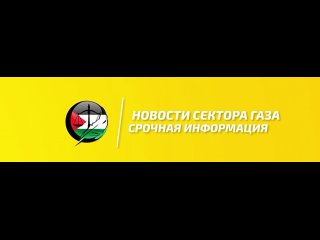 НОВОСТИ СЕКТОРА ГАЗА
СРОЧНАЯ ИНФОРМАЦИЯ